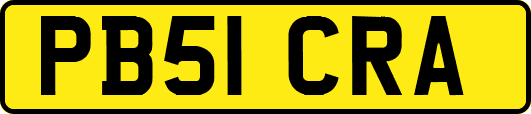 PB51 CRA